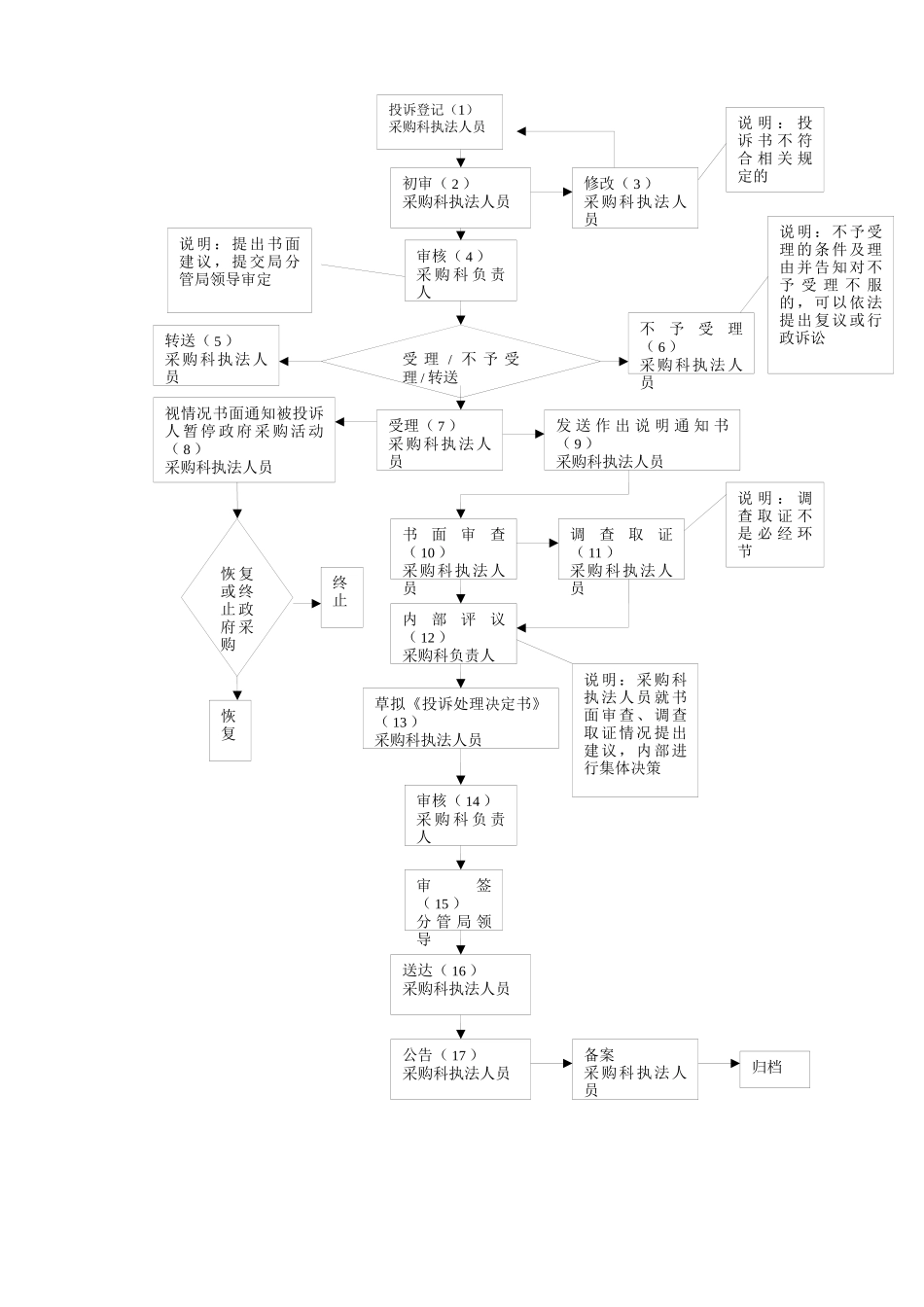 投诉登记（1）
采购科执法人员

说明：投诉书不符合相关规定的

初审（2）
采购科执法人员

修改（3）
采购科执法人员

说明：提出书面建议，提交局分管局领导审定

审核（4）
采购科负责人

说明：不予受理的条件及理由并告知对不予受理不服的，可以依法提出复议或行政诉讼

转送（5）
采购科执法人员

受理／不予受理／转送

不予受理（6）
采购科执法人员

视情况书面通知被投诉人暂停政府采购活动（8）
采购科执法人员

受理（7）
采购科执法人员

发送作出说明通知书（9）
采购科执法人员

说明：调查取证不是必经环节

书面审查（10）
采购科执法人员

调查取证（11）
采购科执法人员

恢复或终止政府采购

终止

内部评议（12）
采购科负责人

说明：采购科执法人员就书面审查、调查取证情况提出建议，内部进行集体决策

恢复

草拟《投诉处理决定书》（13）
采购科执法人员

审核（14）
采购科负责人

审签（15）
分管局领导

送达（16）
采购科执法人员

公告（17）
采购科执法人员

备案
采购科执法人员

归档